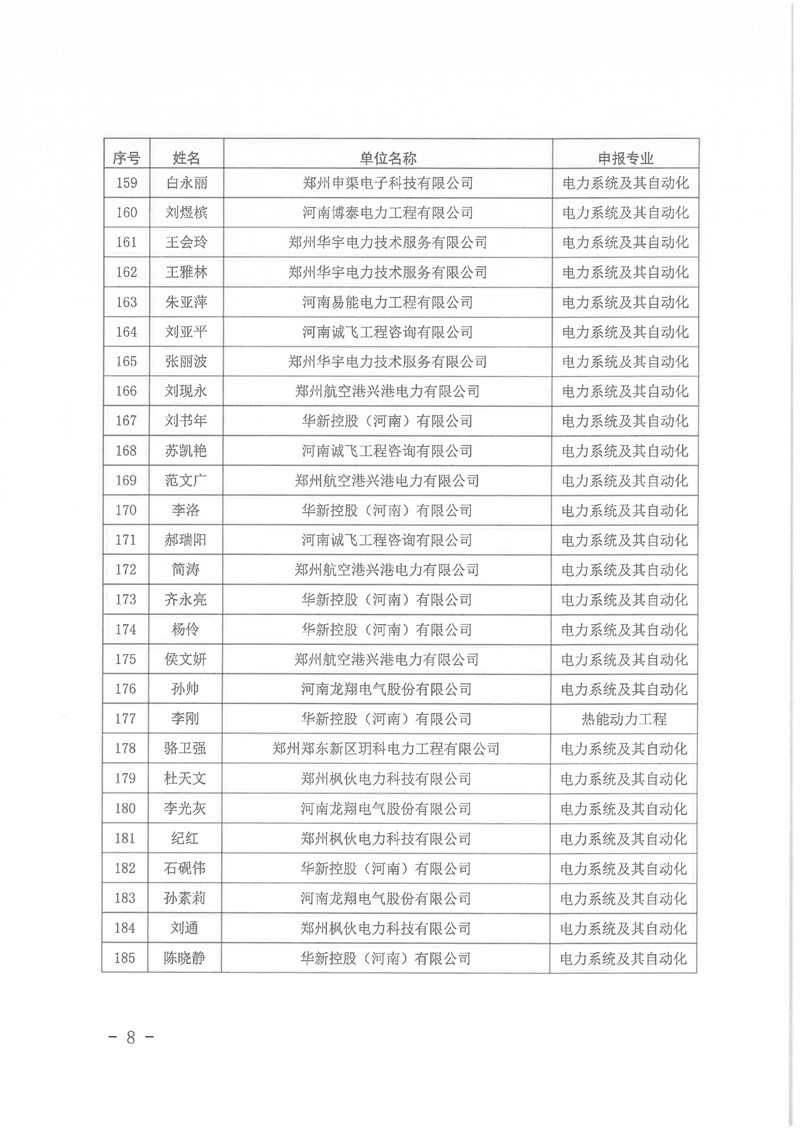 | 序号 | 姓名 | 单位名称 | 申报专业 |
|---|---|---|---|
| 159 | 白永丽 | 郑州申渠电子科技有限公司 | 电力系统及其自动化 |
| 160 | 刘煜槟 | 河南博泰电力工程有限公司 | 电力系统及其自动化 |
| 161 | 王会玲 | 郑州华宇电力技术服务有限公司 | 电力系统及其自动化 |
| 162 | 王雅林 | 郑州华宇电力技术服务有限公司 | 电力系统及其自动化 |
| 163 | 朱亚萍 | 河南易能电力工程有限公司 | 电力系统及其自动化 |
| 164 | 刘亚平 | 河南诚飞工程咨询有限公司 | 电力系统及其自动化 |
| 165 | 张丽波 | 郑州华宇电力技术服务有限公司 | 电力系统及其自动化 |
| 166 | 刘现永 | 郑州航空港兴港电力有限公司 | 电力系统及其自动化 |
| 167 | 刘书年 | 华新控股（河南）有限公司 | 电力系统及其自动化 |
| 168 | 苏凯艳 | 河南诚飞工程咨询有限公司 | 电力系统及其自动化 |
| 169 | 范文广 | 郑州航空港兴港电力有限公司 | 电力系统及其自动化 |
| 170 | 李洛 | 华新控股（河南）有限公司 | 电力系统及其自动化 |
| 171 | 郝瑞阳 | 河南诚飞工程咨询有限公司 | 电力系统及其自动化 |
| 172 | 简涛 | 郑州航空港兴港电力有限公司 | 电力系统及其自动化 |
| 173 | 齐永亮 | 华新控股（河南）有限公司 | 电力系统及其自动化 |
| 174 | 杨伶 | 华新控股（河南）有限公司 | 电力系统及其自动化 |
| 175 | 侯文妍 | 郑州航空港兴港电力有限公司 | 电力系统及其自动化 |
| 176 | 孙帅 | 河南龙翔电气股份有限公司 | 电力系统及其自动化 |
| 177 | 李刚 | 华新控股（河南）有限公司 | 热能动力工程 |
| 178 | 骆卫强 | 郑州郑东新区玥科电力工程有限公司 | 电力系统及其自动化 |
| 179 | 杜天文 | 郑州枫伙电力科技有限公司 | 电力系统及其自动化 |
| 180 | 李光灰 | 河南龙翔电气股份有限公司 | 电力系统及其自动化 |
| 181 | 纪红 | 郑州枫伙电力科技有限公司 | 电力系统及其自动化 |
| 182 | 石砚伟 | 华新控股（河南）有限公司 | 电力系统及其自动化 |
| 183 | 孙素莉 | 河南龙翔电气股份有限公司 | 电力系统及其自动化 |
| 184 | 刘通 | 郑州枫伙电力科技有限公司 | 电力系统及其自动化 |
| 185 | 陈晓静 | 华新控股（河南）有限公司 | 电力系统及其自动化 |

－ 8 －